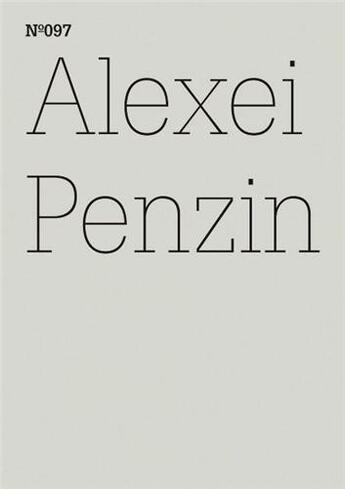 №097
Alexei
Penzin